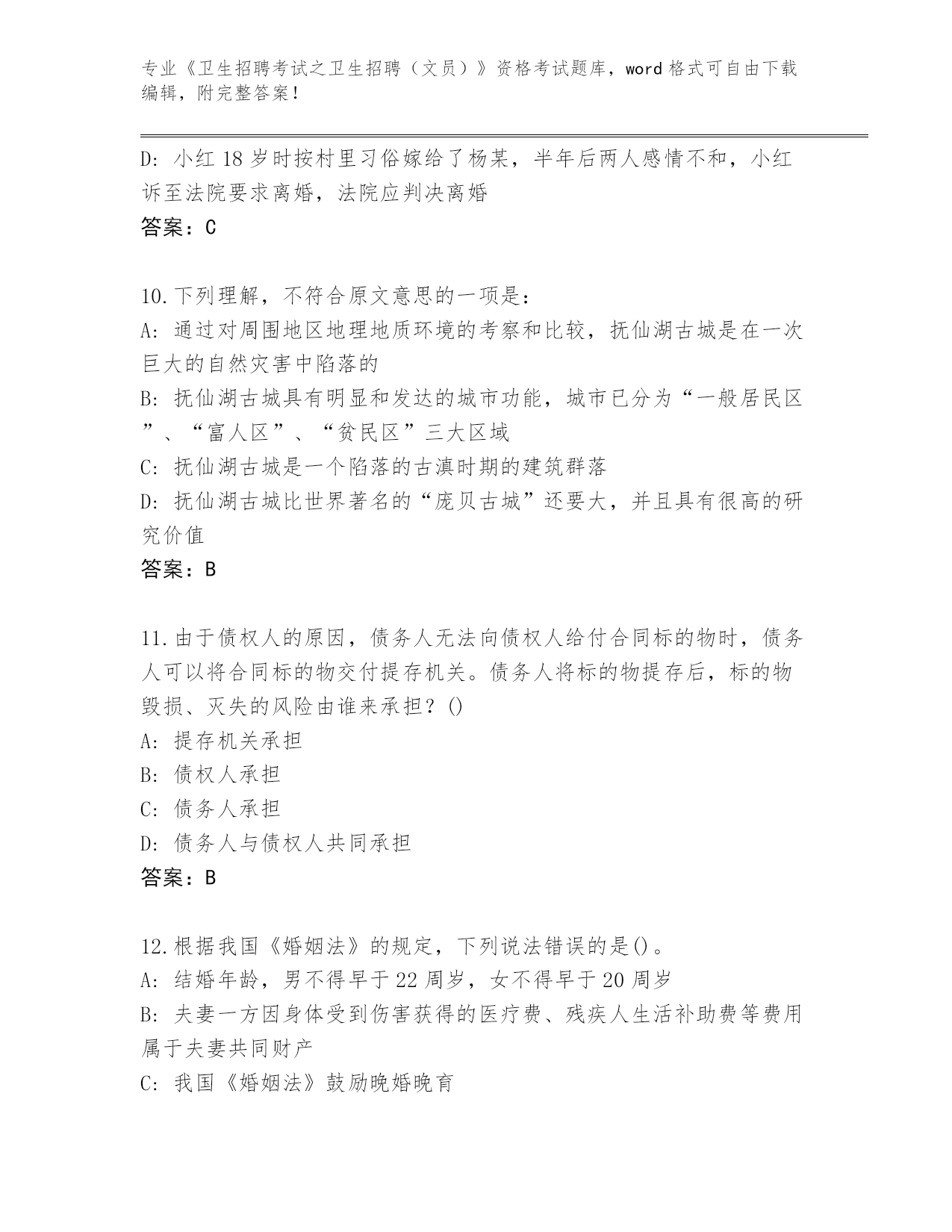 专业《卫生招聘考试之卫生招聘（文员）》资格考试题库，word 格式可自由下载编辑，附完整答案！

D: 小红 18 岁时按村里习俗嫁给了杨某，半年后两人感情不和，小红诉至法院要求离婚，法院应判决离婚
答案：C

10.下列理解，不符合原文意思的一项是：
A: 通过对周围地区地理地质环境的考察和比较，抚仙湖古城是在一次巨大的自然灾害中陷落的
B: 抚仙湖古城具有明显和发达的城市功能，城市已分为“一般居民区”、“富人区”、“贫民区”三大区域
C: 抚仙湖古城是一个陷落的古滇时期的建筑群落
D: 抚仙湖古城比世界著名的“庞贝古城”还要大，并且具有很高的研究价值
答案：B

11.由于债权人的原因，债务人无法向债权人给付合同标的物时，债务人可以将合同标的物交付提存机关。债务人将标的物提存后，标的物毁损、灭失的风险由谁来承担？()
A: 提存机关承担
B: 债权人承担
C: 债务人承担
D: 债务人与债权人共同承担
答案：B

12.根据我国《婚姻法》的规定，下列说法错误的是()。
A: 结婚年龄，男不得早于 22 周岁，女不得早于 20 周岁
B: 夫妻一方因身体受到伤害获得的医疗费、残疾人生活补助费等费用属于夫妻共同财产
C: 我国《婚姻法》鼓励晚婚晚育